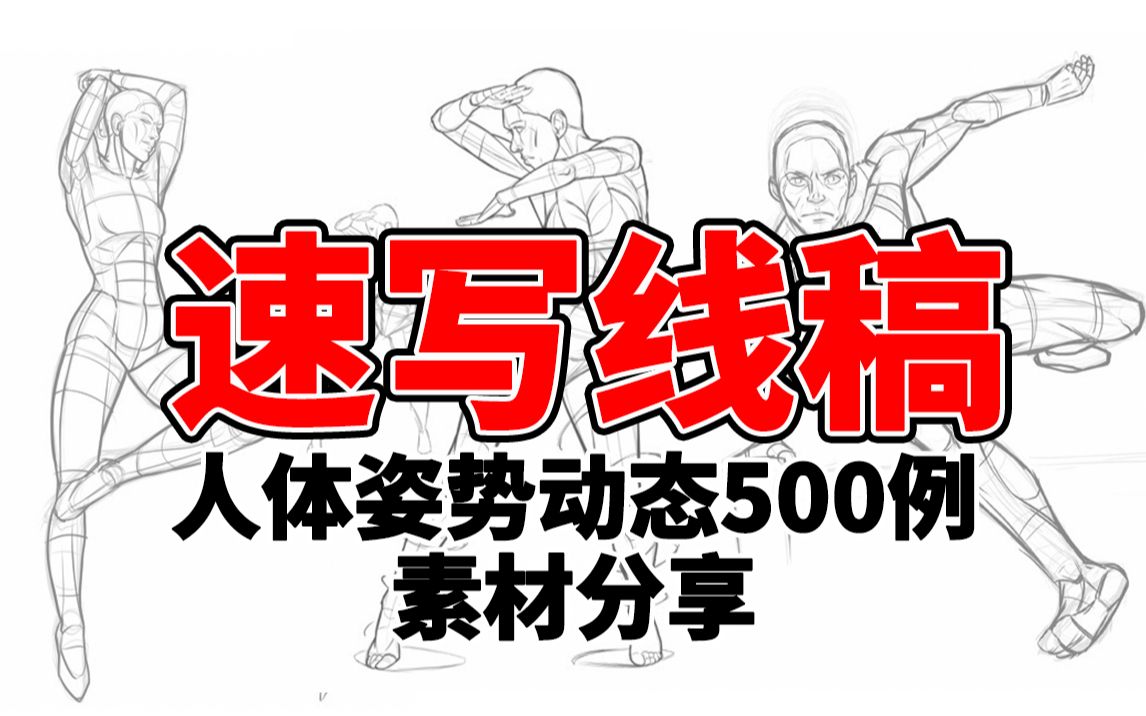 速写线稿
人体姿势动态500例
素材分享